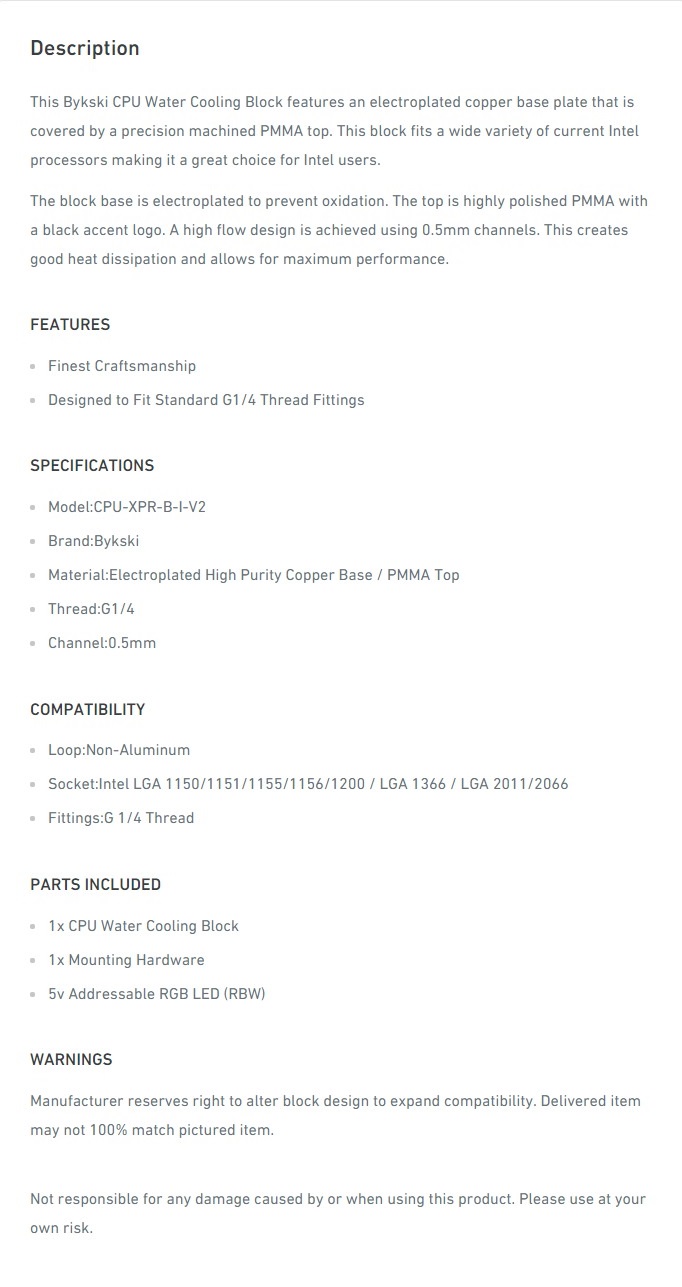 Description

This Bykski CPU Water Cooling Block features an electroplated copper base plate that is covered by a precision machined PMMA top. This block fits a wide variety of current Intel processors making it a great choice for Intel users.

The block base is electroplated to prevent oxidation. The top is highly polished PMMA with a black accent logo. A high flow design is achieved using 0.5mm channels. This creates good heat dissipation and allows for maximum performance.

FEATURES

- Finest Craftsmanship
- Designed to Fit Standard G1/4 Thread Fittings

SPECIFICATIONS

- Model:CPU-XPR-B-I-V2
- Brand:Bykski
- Material:Electroplated High Purity Copper Base / PMMA Top
- Thread:G1/4
- Channel:0.5mm

COMPATIBILITY

- Loop:Non-Aluminum
- Socket:Intel LGA 1150/1151/1155/1156/1200 / LGA 1366 / LGA 2011/2066
- Fittings:G 1/4 Thread

PARTS INCLUDED

- 1x CPU Water Cooling Block
- 1x Mounting Hardware
- 5v Addressable RGB LED (RBW)

WARNINGS

Manufacturer reserves right to alter block design to expand compatibility. Delivered item may not 100% match pictured item.

Not responsible for any damage caused by or when using this product. Please use at your own risk.